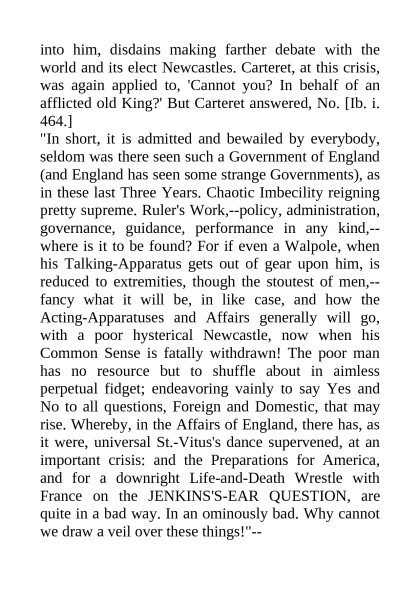 into him, disdains making farther debate with the world and its elect Newcastles. Carteret, at this crisis, was again applied to, 'Cannot you? In behalf of an afflicted old King?' But Carteret answered, No. [Ib. i. 464.]
"In short, it is admitted and bewailed by everybody, seldom was there seen such a Government of England (and England has seen some strange Governments), as in these last Three Years. Chaotic Imbecility reigning pretty supreme. Ruler's Work,--policy, administration, governance, guidance, performance in any kind,--where is it to be found? For if even a Walpole, when his Talking-Apparatus gets out of gear upon him, is reduced to extremities, though the stoutest of men,--fancy what it will be, in like case, and how the Acting-Apparatuses and Affairs generally will go, with a poor hysterical Newcastle, now when his Common Sense is fatally withdrawn! The poor man has no resource but to shuffle about in aimless perpetual fidget; endeavoring vainly to say Yes and No to all questions, Foreign and Domestic, that may rise. Whereby, in the Affairs of England, there has, as it were, universal St.-Vitus's dance supervened, at an important crisis: and the Preparations for America, and for a downright Life-and-Death Wrestle with France on the JENKINS'S-EAR QUESTION, are quite in a bad way. In an ominously bad. Why cannot we draw a veil over these things!"--